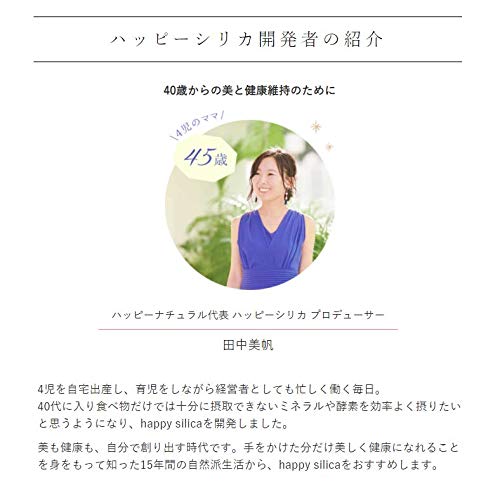 ハッピーシリカ開発者の紹介

40歳からの美と健康維持のために

\4児のママ/

45歳

ハッピーナチュラル代表 ハッピーシリカ プロデューサー

田中美帆

4児を自宅出産し、育児をしながら経営者としても忙しく働く毎日。
40代に入り食べ物だけでは十分に摂取できないミネラルや酵素を効率よく摂りたいと思うようになり、happy silicaを開発しました。

美も健康も、自分で創り出す時代です。手をかけた分だけ美しく健康になれることを身をもって知った15年間の自然派生活から、happy silicaをおすすめします。